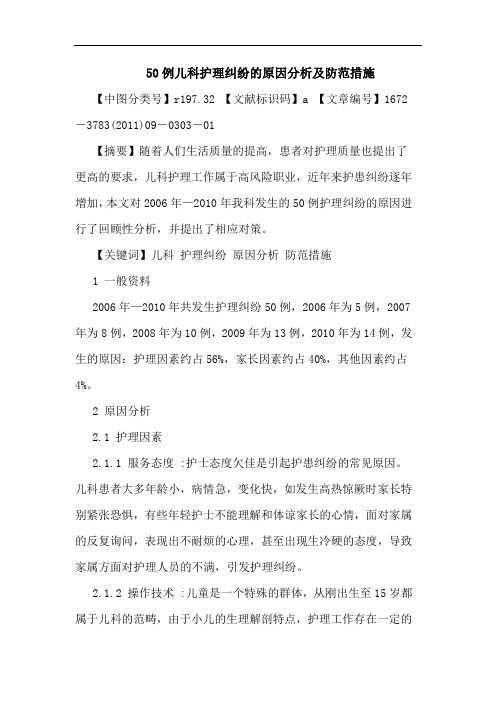 50例儿科护理纠纷的原因分析及防范措施

【中图分类号】r197.32 【文献标识码】a 【文章编号】1672－3783(2011)09－0303－01

【摘要】随着人们生活质量的提高，患者对护理质量也提出了更高的要求，儿科护理工作属于高风险职业，近年来护患纠纷逐年增加，本文对2006年—2010年我科发生的50例护理纠纷的原因进行了回顾性分析，并提出了相应对策。

【关键词】儿科 护理纠纷 原因分析 防范措施

1 一般资料

2006年—2010年共发生护理纠纷50例，2006年为5例，2007年为8例，2008年为10例，2009年为13例，2010年为14例，发生的原因：护理因素约占56%，家长因素约占40%，其他因素约占4%。

2 原因分析

2.1 护理因素

2.1.1 服务态度 :护士态度欠佳是引起护患纠纷的常见原因。儿科患者大多年龄小，病情急，变化快，如发生高热惊厥时家长特别紧张恐惧，有些年轻护士不能理解和体谅家长的心情，面对家属的反复询问，表现出不耐烦的心理，甚至出现生冷硬的态度，导致家属方面对护理人员的不满，引发护理纠纷。

2.1.2 操作技术 :儿童是一个特殊的群体，从刚出生至15岁都属于儿科的范畴，由于小儿的生理解剖特点，护理工作存在一定的